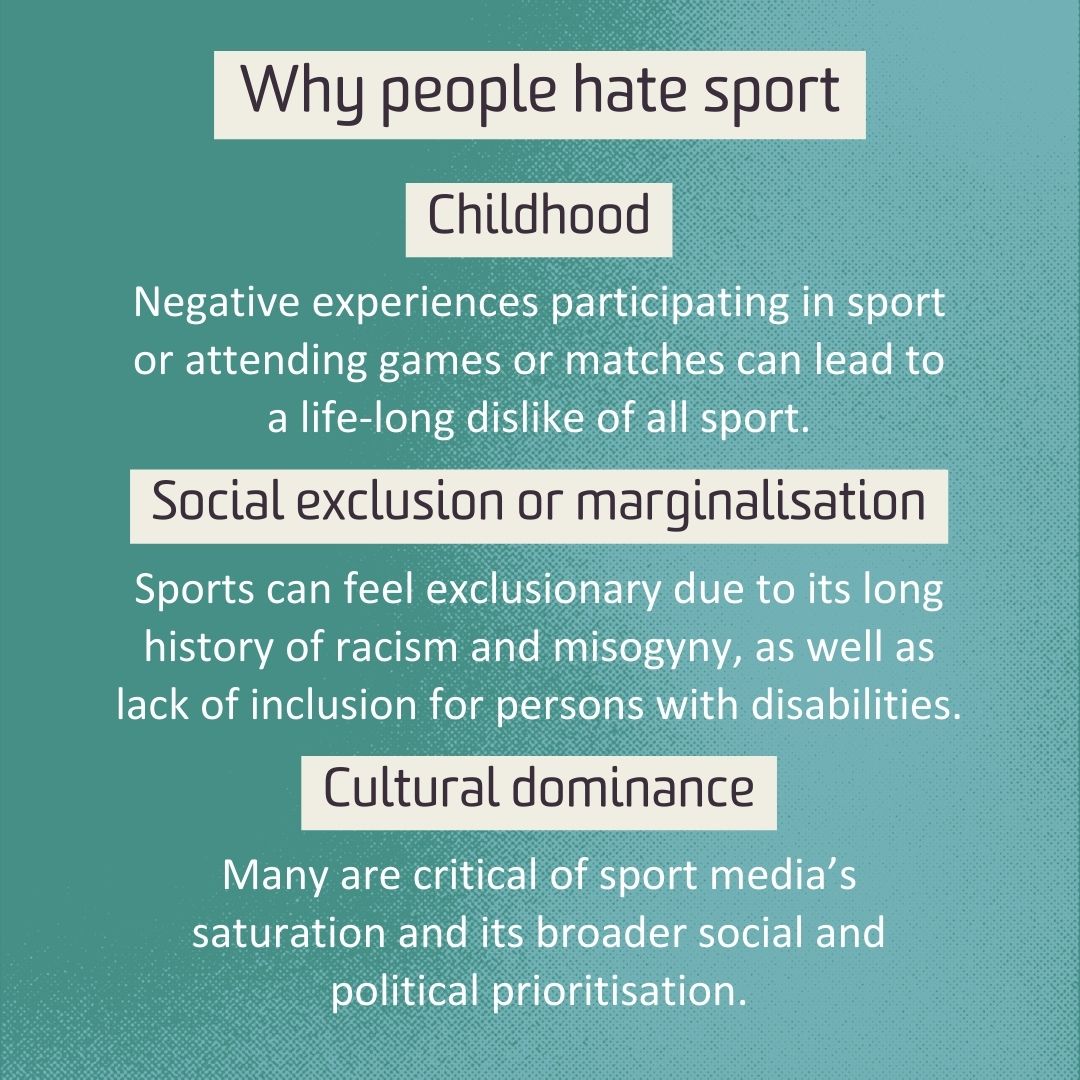 Why people hate sport

Childhood

Negative experiences participating in sport or attending games or matches can lead to a life-long dislike of all sport.

Social exclusion or marginalisation

Sports can feel exclusionary due to its long history of racism and misogyny, as well as lack of inclusion for persons with disabilities.

Cultural dominance

Many are critical of sport media's saturation and its broader social and political prioritisation.